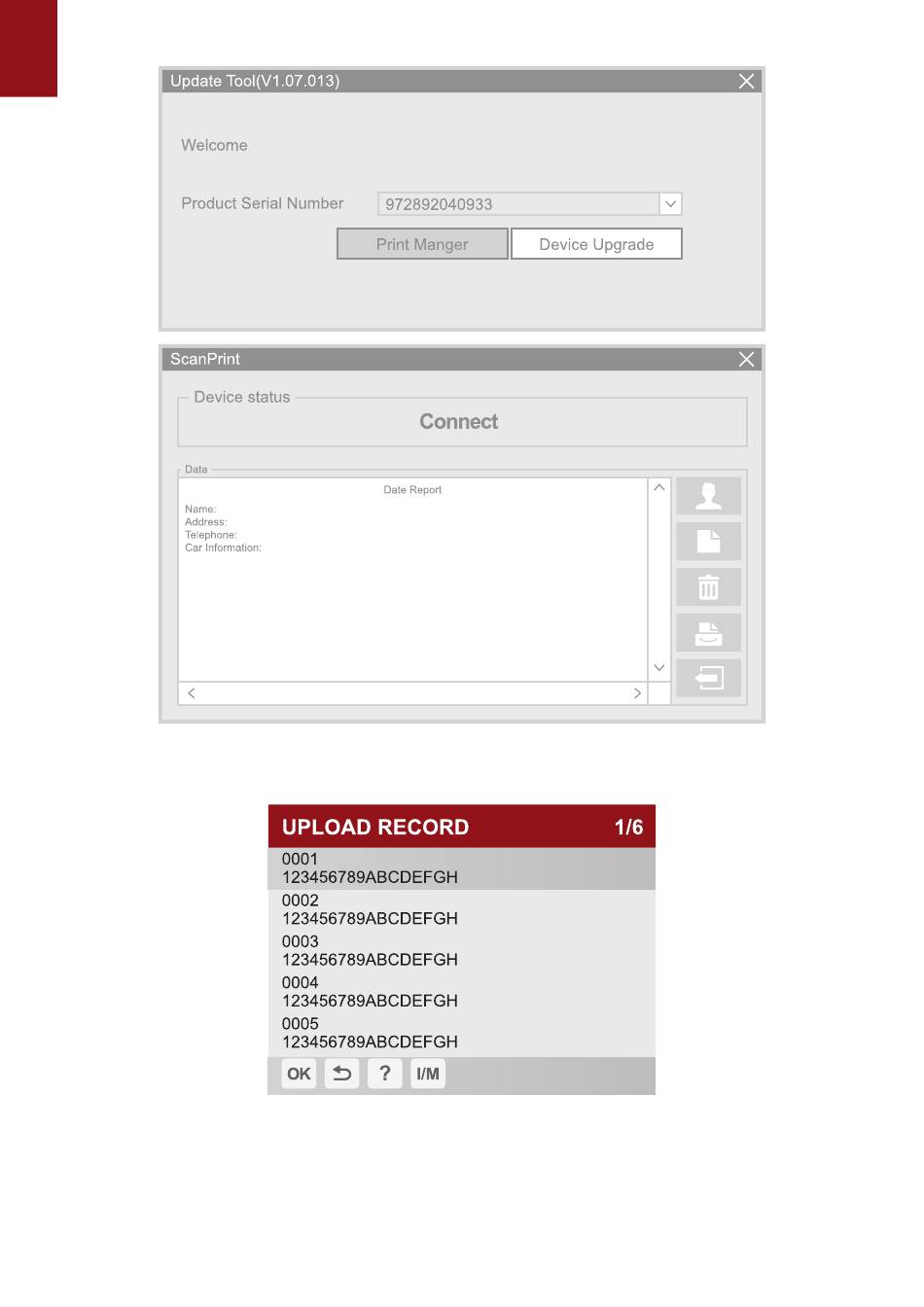 Update Tool(V1.07.013)

Welcome

Product Serial Number 972892040933

Print Manger Device Upgrade

ScanPrint

Device status

Connect

Data

Date Report

Name:
Address:
Telephone:
Car Information:

UPLOAD RECORD 1/6

0001
123456789ABCDEFGH
0002
123456789ABCDEFGH
0003
123456789ABCDEFGH
0004
123456789ABCDEFGH
0005
123456789ABCDEFGH

OK ? I/M